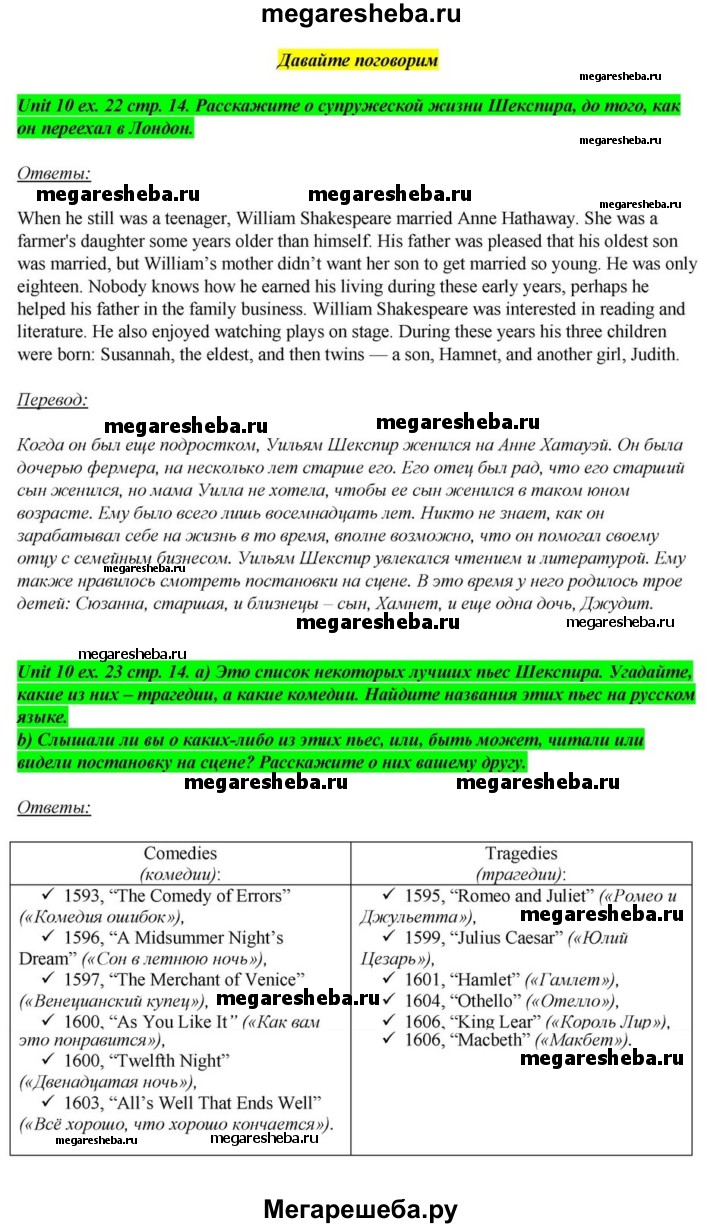 megaresheba.ru

Давайте поговорим

megaresheba.ru

Unit 10 ex. 22 стр. 14. Расскажите о супружеской жизни Шекспира, до того, как он переехал в Лондон.

megaresheba.ru

Ответы:

megaresheba.ru megaresheba.ru megaresheba.ru

When he still was a teenager, William Shakespeare married Anne Hathaway. She was a farmer's daughter some years older than himself. His father was pleased that his oldest son was married, but William's mother didn't want her son to get married so young. He was only eighteen. Nobody knows how he earned his living during these early years, perhaps he helped his father in the family business. William Shakespeare was interested in reading and literature. He also enjoyed watching plays on stage. During these years his three children were born: Susannah, the eldest, and then twins — a son, Hamnet, and another girl, Judith.

Перевод:

megaresheba.ru megaresheba.ru

Когда он был еще подростком, Уильям Шекспир женился на Анне Хатауэй. Он была дочерью фермера, на несколько лет старше его. Его отец был рад, что его старший сын женился, но мама Уилла не хотела, чтобы ее сын женился в таком юном возрасте. Ему было всего лишь восемнадцать лет. Никто не знает, как он зарабатывал себе на жизнь в то время, вполне возможно, что он помогал своему отцу с семейным бизнесом. Уильям Шекспир увлекался чтением и литературой. Ему также нравилось смотреть постановки на сцене. В это время у него родилось трое детей: Сюзанна, старшая, и близнецы – сын, Хамнет, и еще одна дочь, Джудит.

megaresheba.ru megaresheba.ru megaresheba.ru

Unit 10 ex. 23 стр. 14. a) Это список некоторых лучших пьес Шекспира. Угадайте, какие из них – трагедии, а какие комедии. Найдите названия этих пьес на русском языке.
b) Слышали ли вы о каких-либо из этих пьес, или, быть может, читали или видели постановку на сцене? Расскажите о них вашему другу.

megaresheba.ru megaresheba.ru

Ответы:

| Comedies (комедии): | Tragedies (трагедии): |
|---|---|
| ✓ 1593, "The Comedy of Errors" («Комедия ошибок»), ✓ 1596, "A Midsummer Night's Dream" («Сон в летнюю ночь»), ✓ 1597, "The Merchant of Venice" («Венецианский купец»), megaresheba.ru ✓ 1600, "As You Like It" («Как вам это понравится»), ✓ 1600, "Twelfth Night" («Двенадцатая ночь»), ✓ 1603, "All's Well That Ends Well" («Всё хорошо, что хорошо кончается»). megaresheba.ru megaresheba.ru | ✓ 1595, "Romeo and Juliet" («Ромео и Джульетта»), megaresheba.ru ✓ 1599, "Julius Caesar" («Юлий Цезарь»), ✓ 1601, "Hamlet" («Гамлет»), ✓ 1604, "Othello" («Отелло»), ✓ 1606, "King Lear" («Король Лир»), ✓ 1606, "Macbeth" («Макбет»). megaresheba.ru |

Мегарешеба.ру